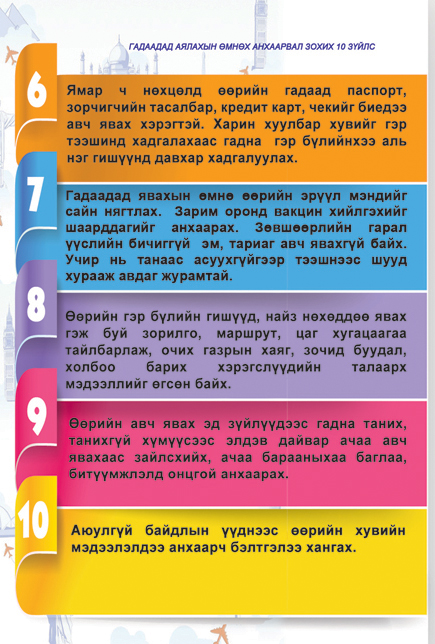 ГАДААДАД АЯЛАХЫН ӨМНӨХ АНХААРВАЛ ЗОХИХ 10 ЗҮЙЛС

6

Ямар ч нөхцөлд өөрийн гадаад паспорт, зорчигчийн тасалбар, кредит карт, чекийг биедээ авч явах хэрэгтэй. Харин хуулбар хувийг гэр тээшинд хадгалахаас гадна гэр бүлийнхээ аль нэг гишүүнд давхар хадгалуулах.

7

Гадаадад явахын өмнө өөрийн эрүүл мэндийг сайн нягтлах. Зарим оронд вакцин хийлгэхийг шаарддагийг анхаарах. Зөвшөөрлийн гарал үүслийн бичиггүй эм, тариаг авч явахгүй байх. Учир нь танаас асуухгүйгээр тээшнээс шууд хурааж авдаг журамтай.

8

Өөрийн гэр бүлийн гишүүд, найз нөхөддөө явах гэж буй зорилго, маршрут, цаг хугацаагаа тайлбарлаж, очих газрын хаяг, зочид буудал, холбоо барих хэрэгслүүдийн талаарх мэдээллийг өгсөн байх.

9

Өөрийн авч явах эд зүйлүүдээс гадна таних, танихгүй хүмүүсээс элдэв дайвар ачаа авч явахаас зайлсхийх, ачаа барааныхаа баглаа, битүүмжлэлд онцгой анхаарах.

10

Аюулгүй байдлын үүднээс өөрийн хувийн мэдээлэлдээ анхаарч бэлтгэлээ хангах.